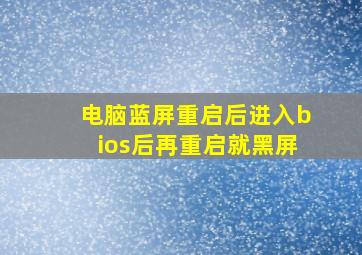 电脑蓝屏重启后进入bios后再重启就黑屏